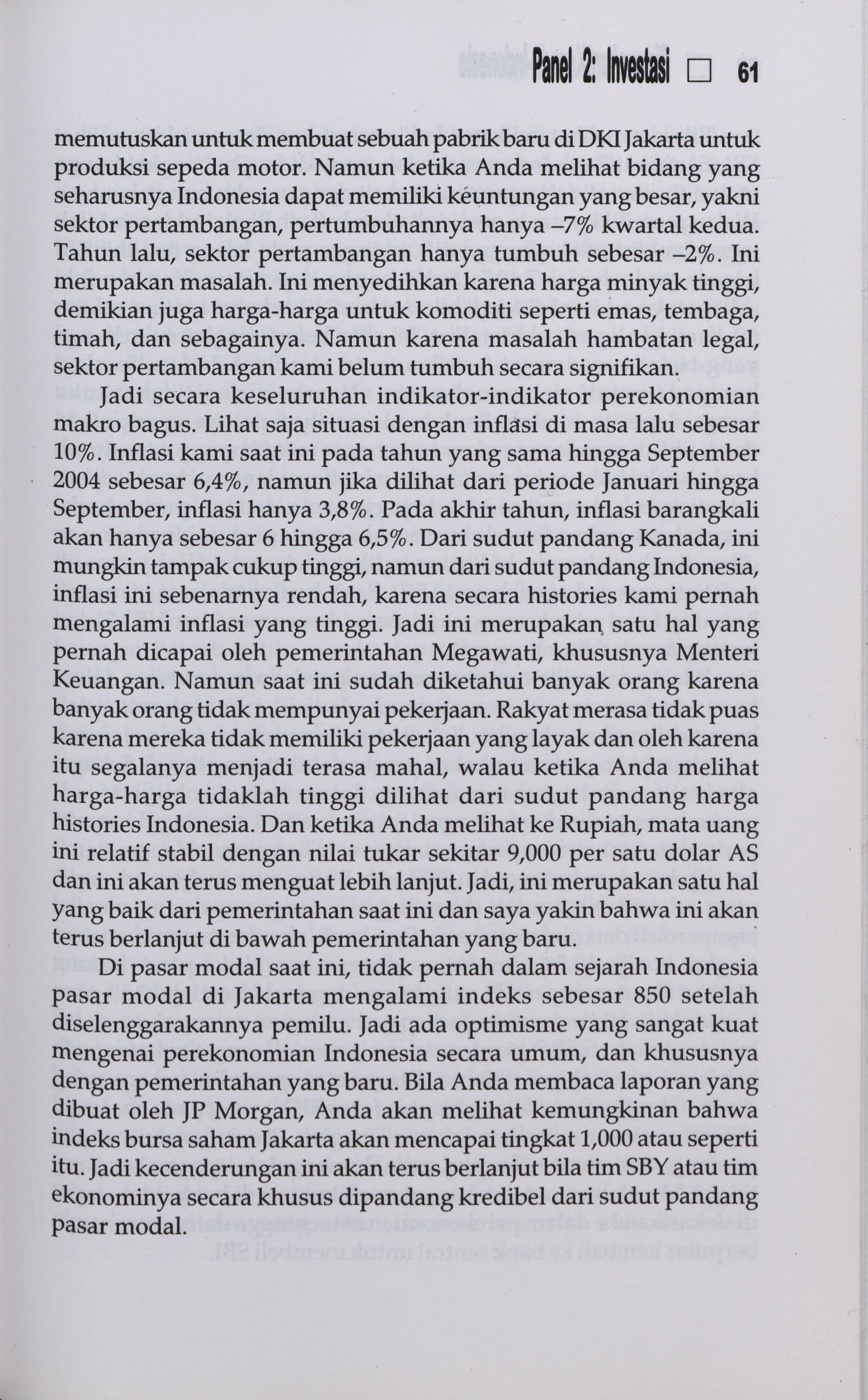 Panel 2: Investasi □ 61

memutuskan untuk membuat sebuah pabrik baru di DKI Jakarta untuk produksi sepeda motor. Namun ketika Anda melihat bidang yang seharusnya Indonesia dapat memiliki keuntungan yang besar, yakni sektor pertambangan, pertumbuhannya hanya –7% kwartal kedua. Tahun lalu, sektor pertambangan hanya tumbuh sebesar –2%. Ini merupakan masalah. Ini menyedihkan karena harga minyak tinggi, demikian juga harga-harga untuk komoditi seperti emas, tembaga, timah, dan sebagainya. Namun karena masalah hambatan legal, sektor pertambangan kami belum tumbuh secara signifikan.

Jadi secara keseluruhan indikator-indikator perekonomian makro bagus. Lihat saja situasi dengan inflasi di masa lalu sebesar 10%. Inflasi kami saat ini pada tahun yang sama hingga September 2004 sebesar 6,4%, namun jika dilihat dari periode Januari hingga September, inflasi hanya 3,8%. Pada akhir tahun, inflasi barangkali akan hanya sebesar 6 hingga 6,5%. Dari sudut pandang Kanada, ini mungkin tampak cukup tinggi, namun dari sudut pandang Indonesia, inflasi ini sebenarnya rendah, karena secara histories kami pernah mengalami inflasi yang tinggi. Jadi ini merupakan satu hal yang pernah dicapai oleh pemerintahan Megawati, khususnya Menteri Keuangan. Namun saat ini sudah diketahui banyak orang karena banyak orang tidak mempunyai pekerjaan. Rakyat merasa tidak puas karena mereka tidak memiliki pekerjaan yang layak dan oleh karena itu segalanya menjadi terasa mahal, walau ketika Anda melihat harga-harga tidaklah tinggi dilihat dari sudut pandang harga histories Indonesia. Dan ketika Anda melihat ke Rupiah, mata uang ini relatif stabil dengan nilai tukar sekitar 9,000 per satu dolar AS dan ini akan terus menguat lebih lanjut. Jadi, ini merupakan satu hal yang baik dari pemerintahan saat ini dan saya yakin bahwa ini akan terus berlanjut di bawah pemerintahan yang baru.

Di pasar modal saat ini, tidak pernah dalam sejarah Indonesia pasar modal di Jakarta mengalami indeks sebesar 850 setelah diselenggarakannya pemilu. Jadi ada optimisme yang sangat kuat mengenai perekonomian Indonesia secara umum, dan khususnya dengan pemerintahan yang baru. Bila Anda membaca laporan yang dibuat oleh JP Morgan, Anda akan melihat kemungkinan bahwa indeks bursa saham Jakarta akan mencapai tingkat 1,000 atau seperti itu. Jadi kecenderungan ini akan terus berlanjut bila tim SBY atau tim ekonominya secara khusus dipandang kredibel dari sudut pandang pasar modal.